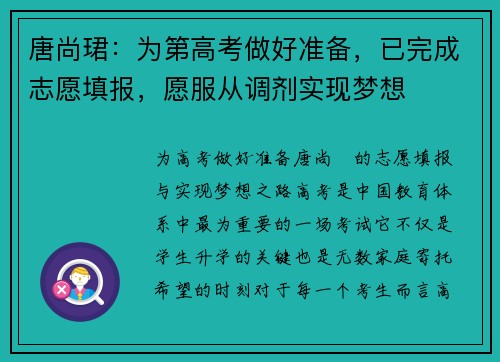 唐尚珺：为第高考做好准备，已完成志愿填报，愿服从调剂实现梦想

为高考做好准备唐尚　的志愿填报与实现梦想之路高考是中国教育体系中最为重要的一场考试它不仅是学生升学的关键也是无数家庭寄托希望的时刻对于每一个考生而言高